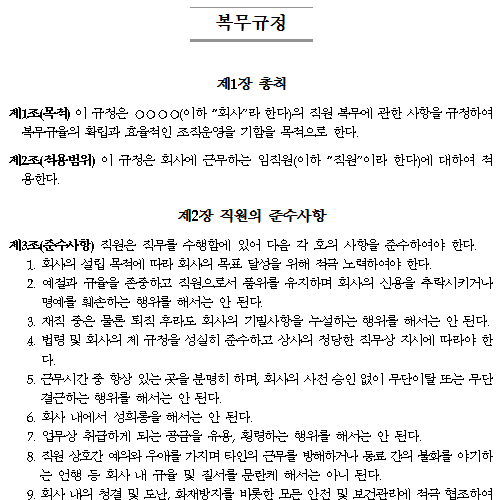 복무규정

제1장 총칙

제1조(목적) 이 규정은 ○○○○(이하 "회사"라 한다)의 직원 복무에 관한 사항을 규정하여 복무규율의 확립과 효율적인 조직운영을 기함을 목적으로 한다.

제2조(적용범위) 이 규정은 회사에 근무하는 임직원(이하 "직원"이라 한다)에 대하여 적용한다.

제2장 직원의 준수사항

제3조(준수사항) 직원은 직무를 수행함에 있어 다음 각 호의 사항을 준수하여야 한다.
1. 회사의 설립 목적에 따라 회사의 목표 달성을 위해 적극 노력하여야 한다.
2. 예절과 규율을 존중하고 직원으로서 품위를 유지하며 회사의 신용을 추락시키거나 명예를 훼손하는 행위를 해서는 안 된다.
3. 재직 중은 물론 퇴직 후라도 회사의 기밀사항을 누설하는 행위를 해서는 안 된다.
4. 법령 및 회사의 제 규정을 성실히 준수하고 상사의 정당한 직무상 지시에 따라야 한다.
5. 근무시간 중 항상 있는 곳을 분명히 하며, 회사의 사전 승인 없이 무단이탈 또는 무단결근하는 행위를 해서는 안 된다.
6. 회사 내에서 성희롱을 해서는 안 된다.
7. 업무상 취급하게 되는 공금을 유용, 횡령하는 행위를 해서는 안 된다.
8. 직원 상호간 예의와 우애를 가지며 타인의 근무를 방해하거나 동료 간의 불화를 야기하는 언행 등 회사 내 규율 및 질서를 문란케 해서는 아니 된다.
9. 회사 내의 청결 및 도난, 화재방지를 비롯한 모든 안전 및 보건관리에 적극 협조하여